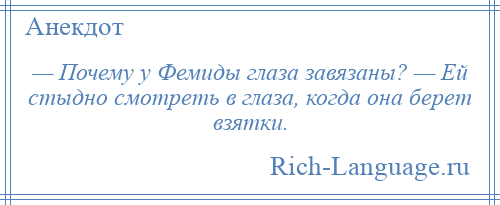 Анекдот

— Почему у Фемиды глаза завязаны? — Ей стыдно смотреть в глаза, когда она берет взятки.

Rich-Language.ru